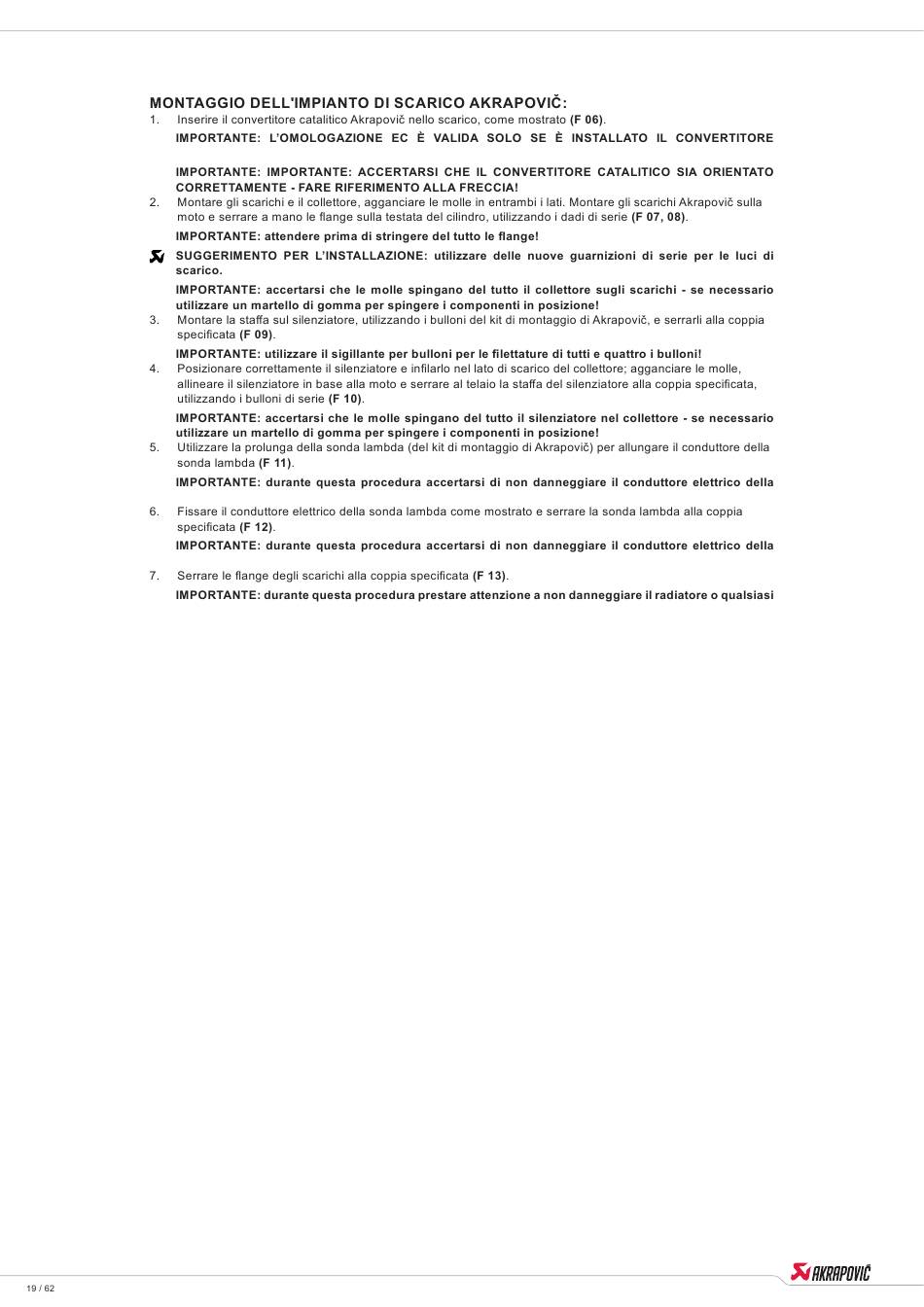 MONTAGGIO DELL'IMPIANTO DI SCARICO AKRAPOVIČ:

1. Inserire il convertitore catalitico Akrapovič nello scarico, come mostrato (F 06).

IMPORTANTE: L'OMOLOGAZIONE EC È VALIDA SOLO SE È INSTALLATO IL CONVERTITORE

IMPORTANTE: IMPORTANTE: ACCERTARSI CHE IL CONVERTITORE CATALITICO SIA ORIENTATO CORRETTAMENTE - FARE RIFERIMENTO ALLA FRECCIA!

2. Montare gli scarichi e il collettore, agganciare le molle in entrambi i lati. Montare gli scarichi Akrapovič sulla moto e serrare a mano le flange sulla testata del cilindro, utilizzando i dadi di serie (F 07, 08).

IMPORTANTE: attendere prima di stringere del tutto le flange!

SUGGERIMENTO PER L'INSTALLAZIONE: utilizzare delle nuove guarnizioni di serie per le luci di scarico.

IMPORTANTE: accertarsi che le molle spingano del tutto il collettore sugli scarichi - se necessario utilizzare un martello di gomma per spingere i componenti in posizione!

3. Montare la staffa sul silenziatore, utilizzando i bulloni del kit di montaggio di Akrapovič, e serrarli alla coppia specificata (F 09).

IMPORTANTE: utilizzare il sigillante per bulloni per le filettature di tutti e quattro i bulloni!

4. Posizionare correttamente il silenziatore e infilarlo nel lato di scarico del collettore; agganciare le molle, allineare il silenziatore in base alla moto e serrare al telaio la staffa del silenziatore alla coppia specificata, utilizzando i bulloni di serie (F 10).

IMPORTANTE: accertarsi che le molle spingano del tutto il silenziatore nel collettore - se necessario utilizzare un martello di gomma per spingere i componenti in posizione!

5. Utilizzare la prolunga della sonda lambda (del kit di montaggio di Akrapovič) per allungare il conduttore della sonda lambda (F 11).

IMPORTANTE: durante questa procedura accertarsi di non danneggiare il conduttore elettrico della

6. Fissare il conduttore elettrico della sonda lambda come mostrato e serrare la sonda lambda alla coppia specificata (F 12).

IMPORTANTE: durante questa procedura accertarsi di non danneggiare il conduttore elettrico della

7. Serrare le flange degli scarichi alla coppia specificata (F 13).

IMPORTANTE: durante questa procedura prestare attenzione a non danneggiare il radiatore o qualsiasi

19 / 62

AKRAPOVIČ